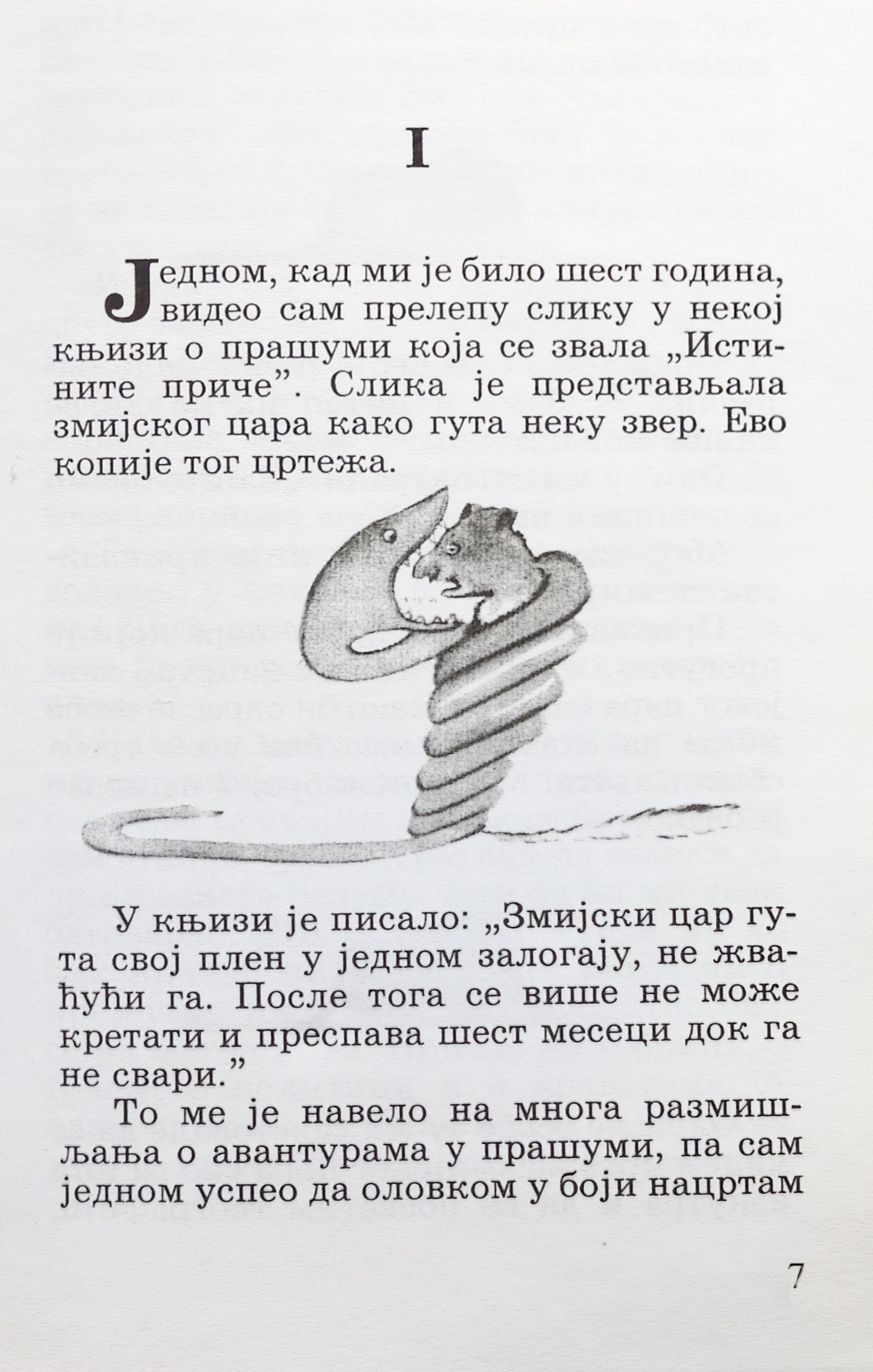 I

Једном, кад ми је било шест година, видео сам прелепу слику у некој књизи о прашуми која се звала „Истините приче”. Слика је представљала змијског цара како гута неку звер. Ево копије тог цртежа.

У књизи је писало: „Змијски цар гута свој плен у једном залогају, не жваћући га. После тога се више не може кретати и преспава шест месеци док га не свари.”

То ме је навело на многа размишљања о авантурама у прашуми, па сам једном успео да оловком у боји нацртам

7